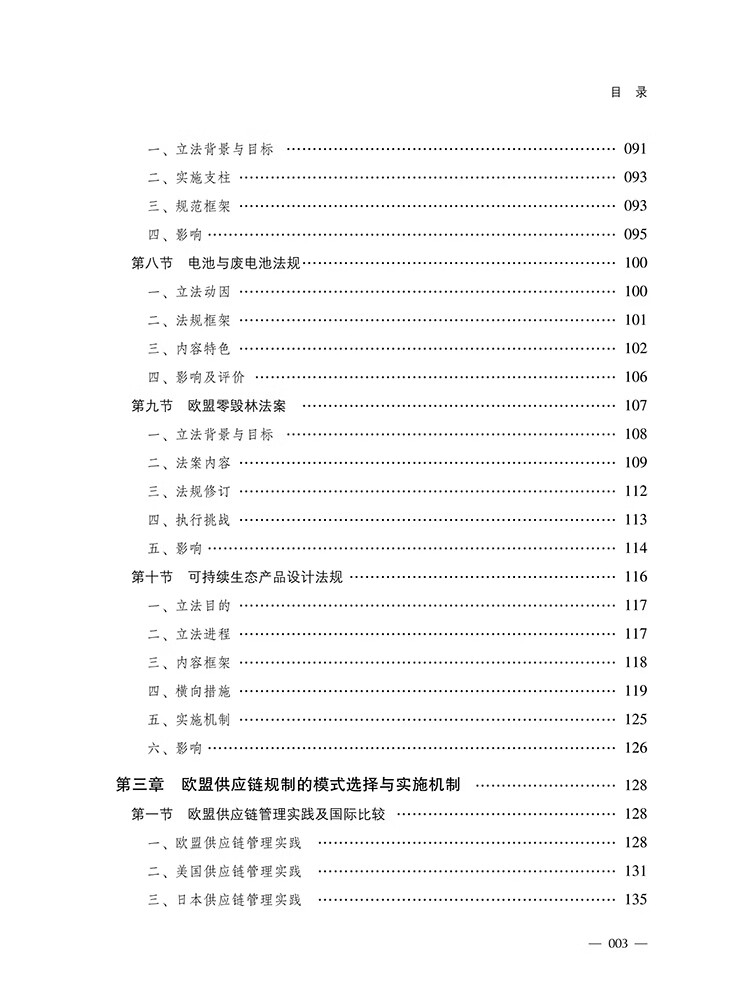 目　录

一、立法背景与目标 …… 091
二、实施支柱 …… 093
三、规范框架 …… 093
四、影响 …… 095
第八节　电池与废电池法规 …… 100
一、立法动因 …… 100
二、法规框架 …… 101
三、内容特色 …… 102
四、影响及评价 …… 106
第九节　欧盟零毁林法案 …… 107
一、立法背景与目标 …… 108
二、法案内容 …… 109
三、法规修订 …… 112
四、执行挑战 …… 113
五、影响 …… 114
第十节　可持续生态产品设计法规 …… 116
一、立法目的 …… 117
二、立法进程 …… 117
三、内容框架 …… 118
四、横向措施 …… 119
五、实施机制 …… 125
六、影响 …… 126

第三章　欧盟供应链规制的模式选择与实施机制 …… 128
第一节　欧盟供应链管理实践及国际比较 …… 128
一、欧盟供应链管理实践 …… 128
二、美国供应链管理实践 …… 131
三、日本供应链管理实践 …… 135

— 003 —